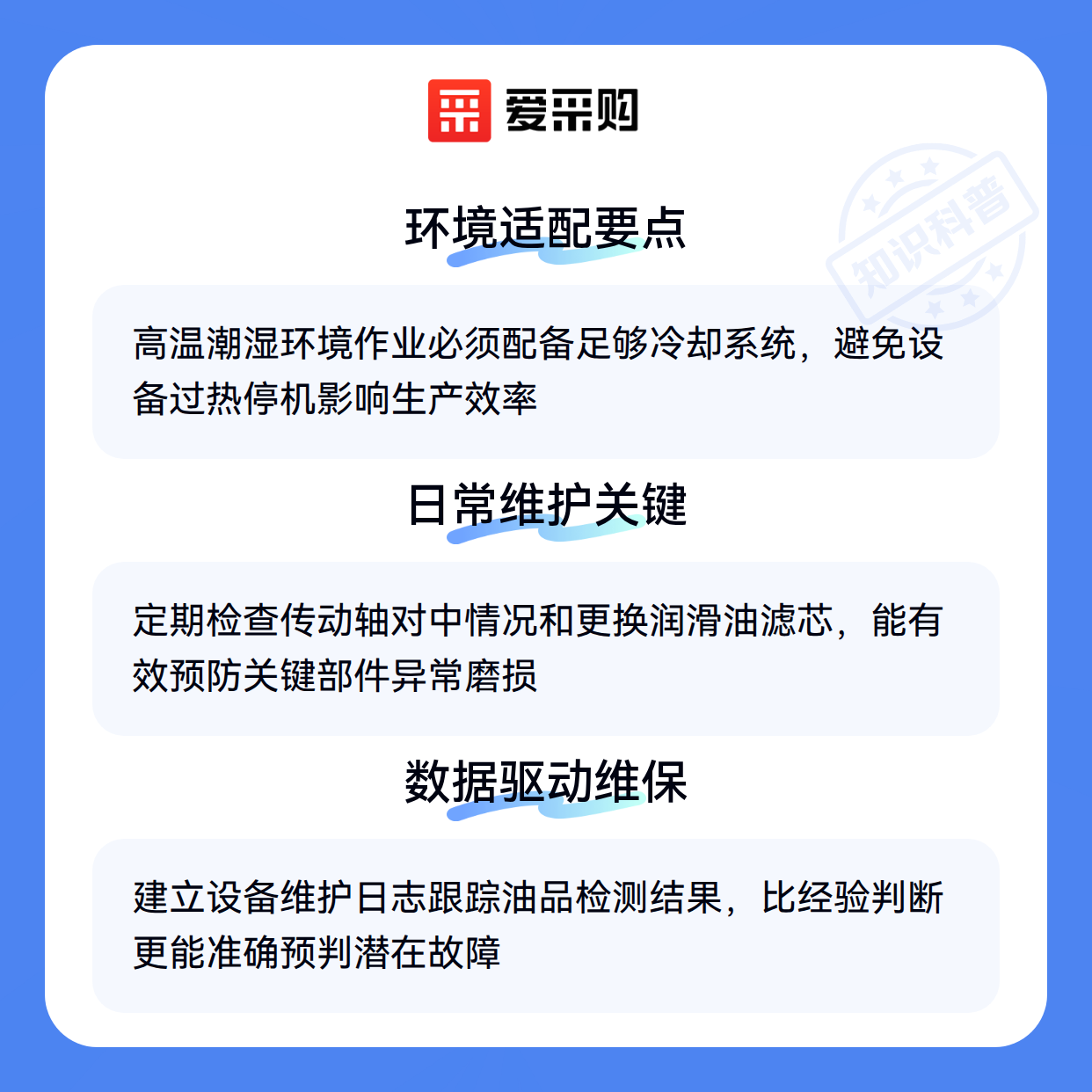 爱采购

环境适配要点

高温潮湿环境作业必须配备足够冷却系统，避免设备过热停机影响生产效率

日常维护关键

定期检查传动轴对中情况和更换润滑油滤芯，能有效预防关键部件异常磨损

数据驱动维保

建立设备维护日志跟踪油品检测结果，比经验判断更能准确预判潜在故障

知识科普